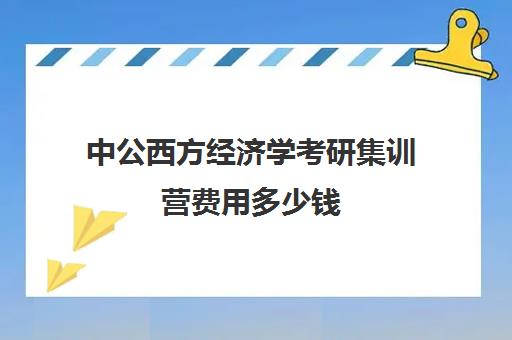 中公西方经济学考研集训营费用多少钱